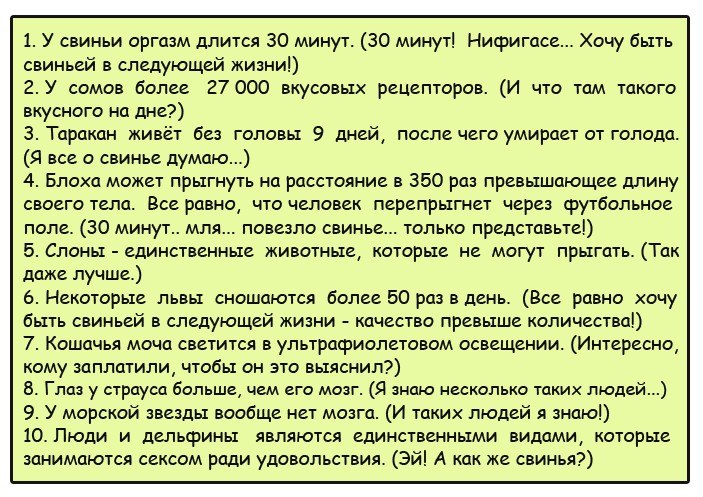 1. У свиньи оргазм длится 30 минут. (30 минут! Нифигасе... Хочу быть свиньей в следующей жизни!)
2. У сомов более 27 000 вкусовых рецепторов. (И что там такого вкусного на дне?)
3. Таракан живёт без головы 9 дней, после чего умирает от голода. (Я все о свинье думаю...)
4. Блоха может прыгнуть на расстояние в 350 раз превышающее длину своего тела. Все равно, что человек перепрыгнет через футбольное поле. (30 минут.. мля... повезло свинье... только представьте!)
5. Слоны - единственные животные, которые не могут прыгать. (Так даже лучше.)
6. Некоторые львы сношаются более 50 раз в день. (Все равно хочу быть свиньей в следующей жизни - качество превыше количества!)
7. Кошачья моча светится в ультрафиолетовом освещении. (Интересно, кому заплатили, чтобы он это выяснил?)
8. Глаз у страуса больше, чем его мозг. (Я знаю несколько таких людей...)
9. У морской звезды вообще нет мозга. (И таких людей я знаю!)
10. Люди и дельфины являются единственными видами, которые занимаются сексом ради удовольствия. (Эй! А как же свинья?)